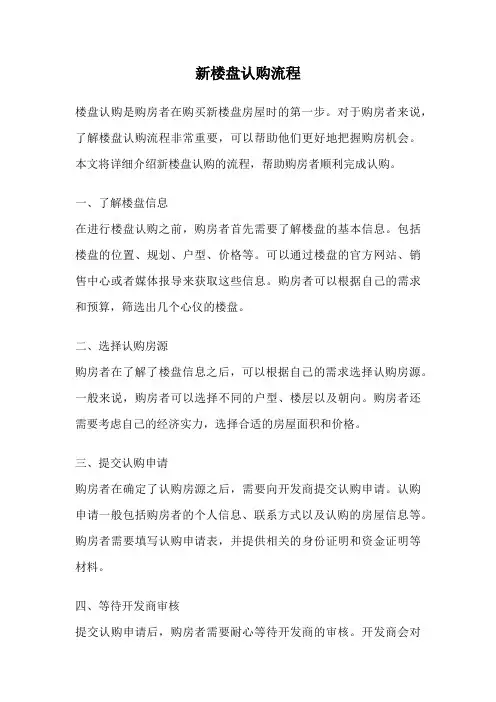 新楼盘认购流程

楼盘认购是购房者在购买新楼盘房屋时的第一步。对于购房者来说，了解楼盘认购流程非常重要，可以帮助他们更好地把握购房机会。本文将详细介绍新楼盘认购的流程，帮助购房者顺利完成认购。

一、了解楼盘信息
在进行楼盘认购之前，购房者首先需要了解楼盘的基本信息。包括楼盘的位置、规划、户型、价格等。可以通过楼盘的官方网站、销售中心或者媒体报导来获取这些信息。购房者可以根据自己的需求和预算，筛选出几个心仪的楼盘。

二、选择认购房源
购房者在了解了楼盘信息之后，可以根据自己的需求选择认购房源。一般来说，购房者可以选择不同的户型、楼层以及朝向。购房者还需要考虑自己的经济实力，选择合适的房屋面积和价格。

三、提交认购申请
购房者在确定了认购房源之后，需要向开发商提交认购申请。认购申请一般包括购房者的个人信息、联系方式以及认购的房屋信息等。购房者需要填写认购申请表，并提供相关的身份证明和资金证明等材料。

四、等待开发商审核
提交认购申请后，购房者需要耐心等待开发商的审核。开发商会对